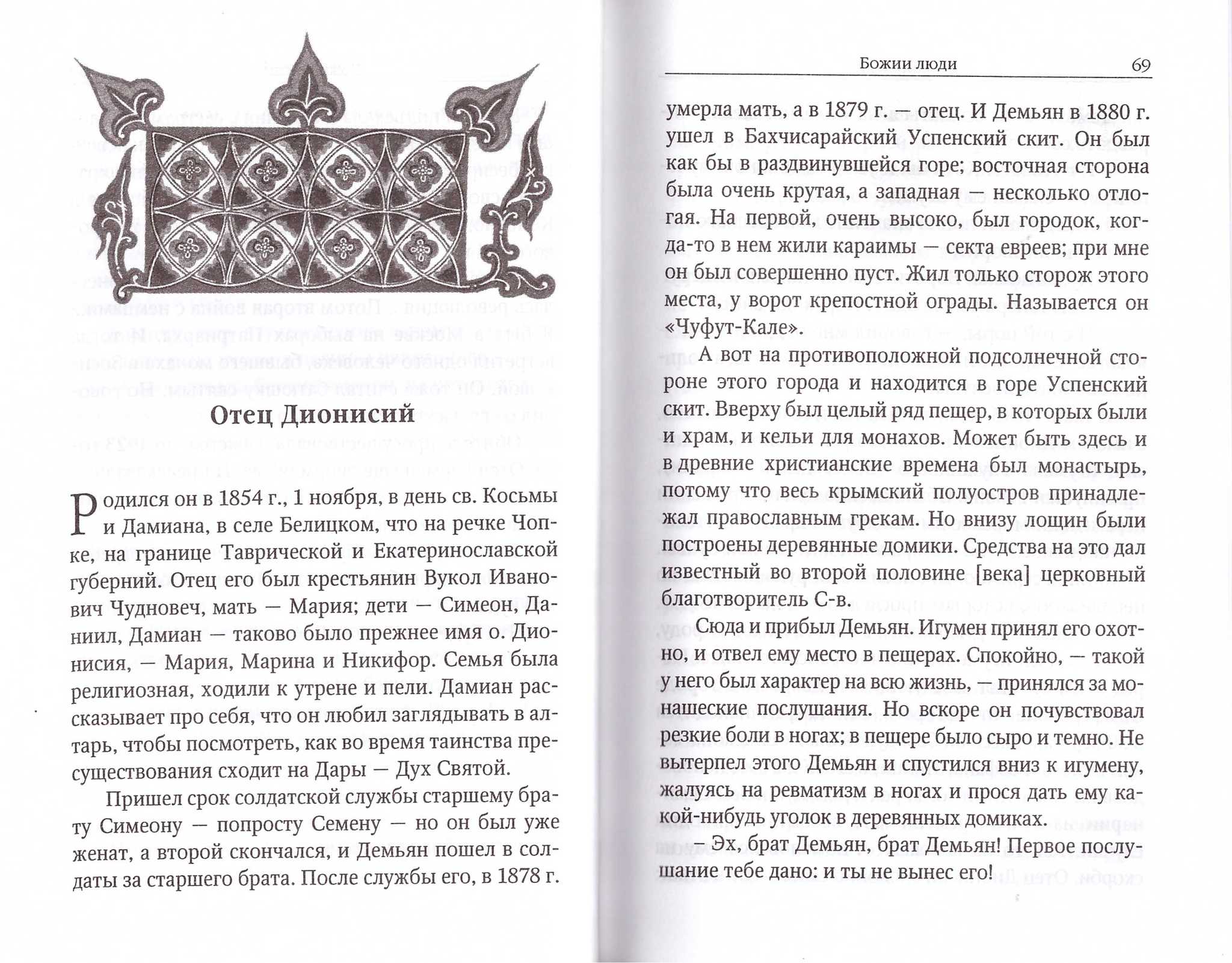 Отец Дионисий

Родился он в 1854 г., 1 ноября, в день св. Косьмы и Дамиана, в селе Белицком, что на речке Чопке, на границе Таврической и Екатеринославской губерний. Отец его был крестьянин Вукол Иванович Чудновеч, мать — Мария; дети — Симеон, Даниил, Дамиан — таково было прежнее имя о. Дионисия, — Мария, Марина и Никифор. Семья была религиозная, ходили к утрене и пели. Дамиан рассказывает про себя, что он любил заглядывать в алтарь, чтобы посмотреть, как во время таинства пресуществования сходит на Дары — Дух Святой.

Пришел срок солдатской службы старшему брату Симеону — попросту Семену — но он был уже женат, а второй скончался, и Демьян пошел в солдаты за старшего брата. После службы его, в 1878 г.

Божии люди 69

умерла мать, а в 1879 г. — отец. И Демьян в 1880 г. ушел в Бахчисарайский Успенский скит. Он был как бы в раздвинувшейся горе; восточная сторона была очень крутая, а западная — несколько отлогая. На первой, очень высоко, был городок, когда-то в нем жили караимы — секта евреев; при мне он был совершенно пуст. Жил только сторож этого места, у ворот крепостной ограды. Называется он «Чуфут-Кале».

А вот на противоположной подсолнечной стороне этого города и находится в горе Успенский скит. Вверху был целый ряд пещер, в которых были и храм, и кельи для монахов. Может быть здесь и в древние христианские времена был монастырь, потому что весь крымский полуостров принадлежал православным грекам. Но внизу лощин были построены деревянные домики. Средства на это дал известный во второй половине [века] церковный благотворитель С-в.

Сюда и прибыл Демьян. Игумен принял его охотно, и отвел ему место в пещерах. Спокойно, — такой у него был характер на всю жизнь, — принялся за монашеские послушания. Но вскоре он почувствовал резкие боли в ногах; в пещере было сыро и темно. Не вытерпел этого Демьян и спустился вниз к игумену, жалуясь на ревматизм в ногах и прося дать ему какой-нибудь уголок в деревянных домиках.

— Эх, брат Демьян, брат Демьян! Первое послушание тебе дано: и ты не вынес его!